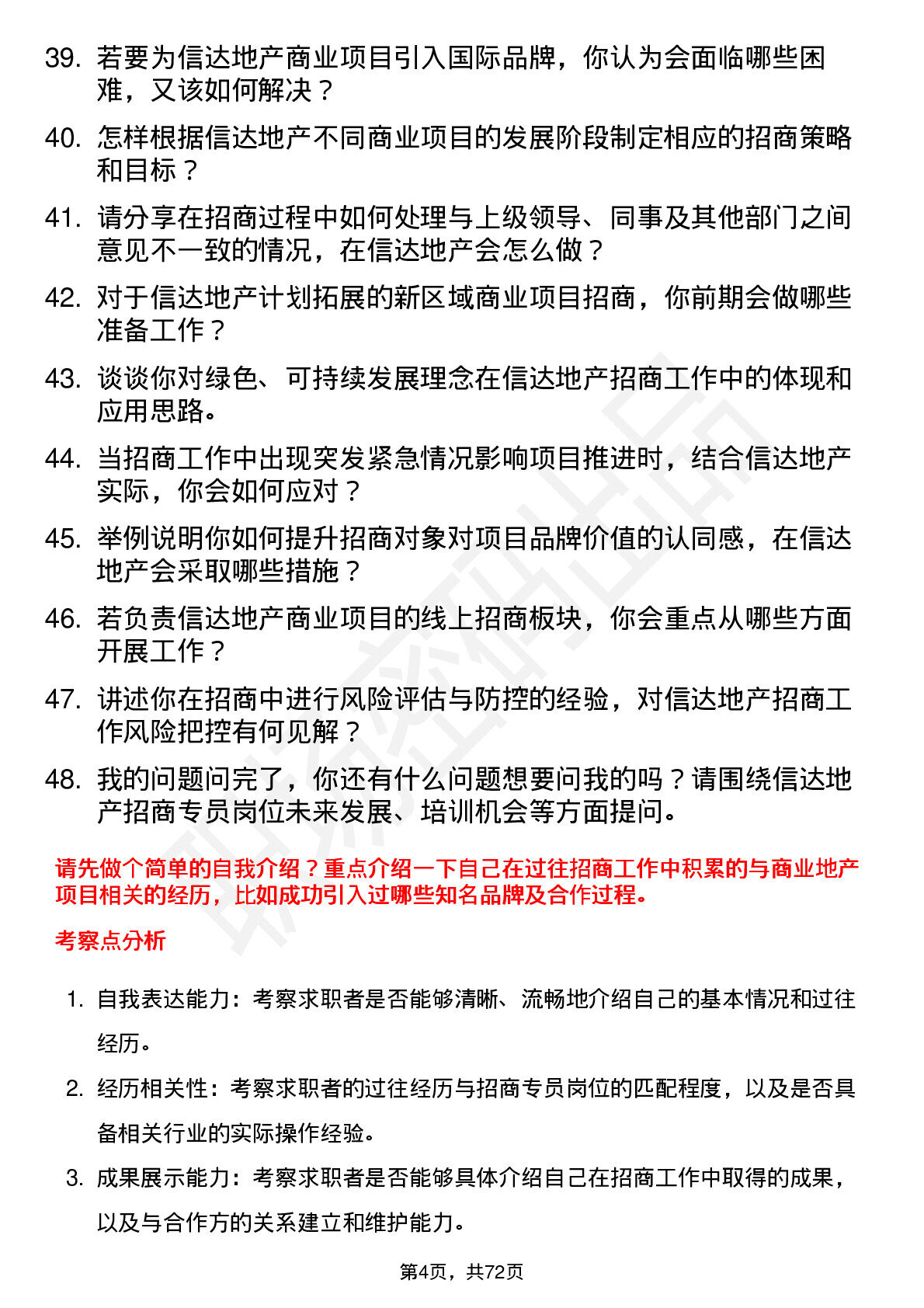 39. 若要为信达地产商业项目引入国际品牌，你认为会面临哪些困难，又该如何解决？

40. 怎样根据信达地产不同商业项目的发展阶段制定相应的招商策略和目标？

41. 请分享在招商过程中如何处理与上级领导、同事及其他部门之间意见不一致的情况，在信达地产会怎么做？

42. 对于信达地产计划拓展的新区域商业项目招商，你前期会做哪些准备工作？

43. 谈谈你对绿色、可持续发展理念在信达地产招商工作中的体现和应用思路。

44. 当招商工作中出现突发紧急情况影响项目推进时，结合信达地产实际，你会如何应对？

45. 举例说明你如何提升招商对象对项目品牌价值的认同感，在信达地产会采取哪些措施？

46. 若负责信达地产商业项目的线上招商板块，你会重点从哪些方面开展工作？

47. 讲述你在招商中进行风险评估与防控的经验，对信达地产招商工作风险把控有何见解？

48. 我的问题问完了，你还有什么问题想要问我的吗？请围绕信达地产招商专员岗位未来发展、培训机会等方面提问。

请先做个简单的自我介绍？重点介绍一下自己在过往招商工作中积累的与商业地产项目相关的经历，比如成功引入过哪些知名品牌及合作过程。

考察点分析

1. 自我表达能力：考察求职者是否能够清晰、流畅地介绍自己的基本情况和过往经历。

2. 经历相关性：考察求职者的过往经历与招商专员岗位的匹配程度，以及是否具备相关行业的实际操作经验。

3. 成果展示能力：考察求职者是否能够具体介绍自己在招商工作中取得的成果，以及与合作方的关系建立和维护能力。

第4页，共72页